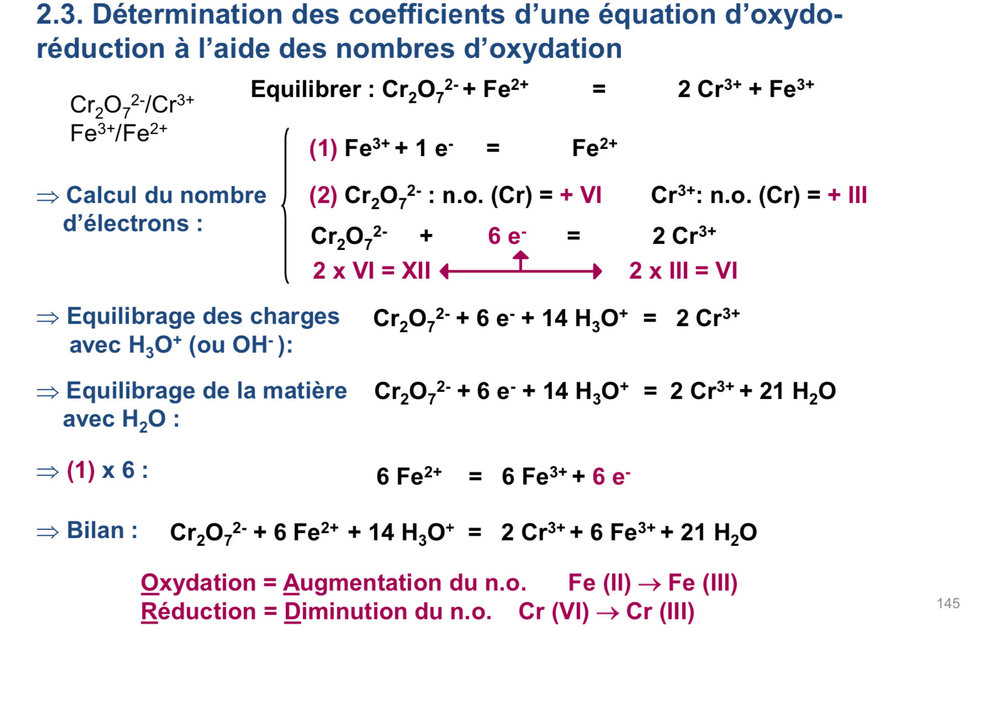 2.3. Détermination des coefficients d'une équation d'oxydo-réduction à l'aide des nombres d'oxydation

$Cr_2O_7^{2-}/Cr^{3+}$
$Fe^{3+}/Fe^{2+}$

Equilibrer : $Cr_2O_7^{2-} + Fe^{2+} = 2 Cr^{3+} + Fe^{3+}$

⇒ Calcul du nombre d'électrons :

(1) $Fe^{3+} + 1 e^- = Fe^{2+}$

(2) $Cr_2O_7^{2-}$ : n.o. (Cr) = + VI $Cr^{3+}$: n.o. (Cr) = + III

$Cr_2O_7^{2-} + 6 e^- = 2 Cr^{3+}$

2 x VI = XII 2 x III = VI

⇒ Equilibrage des charges avec $H_3O^+$ (ou $OH^-$): $Cr_2O_7^{2-} + 6 e^- + 14 H_3O^+ = 2 Cr^{3+}$

⇒ Equilibrage de la matière avec $H_2O$ : $Cr_2O_7^{2-} + 6 e^- + 14 H_3O^+ = 2 Cr^{3+} + 21 H_2O$

⇒ (1) x 6 : $6 Fe^{2+} = 6 Fe^{3+} + 6 e^-$

⇒ Bilan : $Cr_2O_7^{2-} + 6 Fe^{2+} + 14 H_3O^+ = 2 Cr^{3+} + 6 Fe^{3+} + 21 H_2O$

Oxydation = Augmentation du n.o. Fe (II) → Fe (III)
Réduction = Diminution du n.o. Cr (VI) → Cr (III)

145